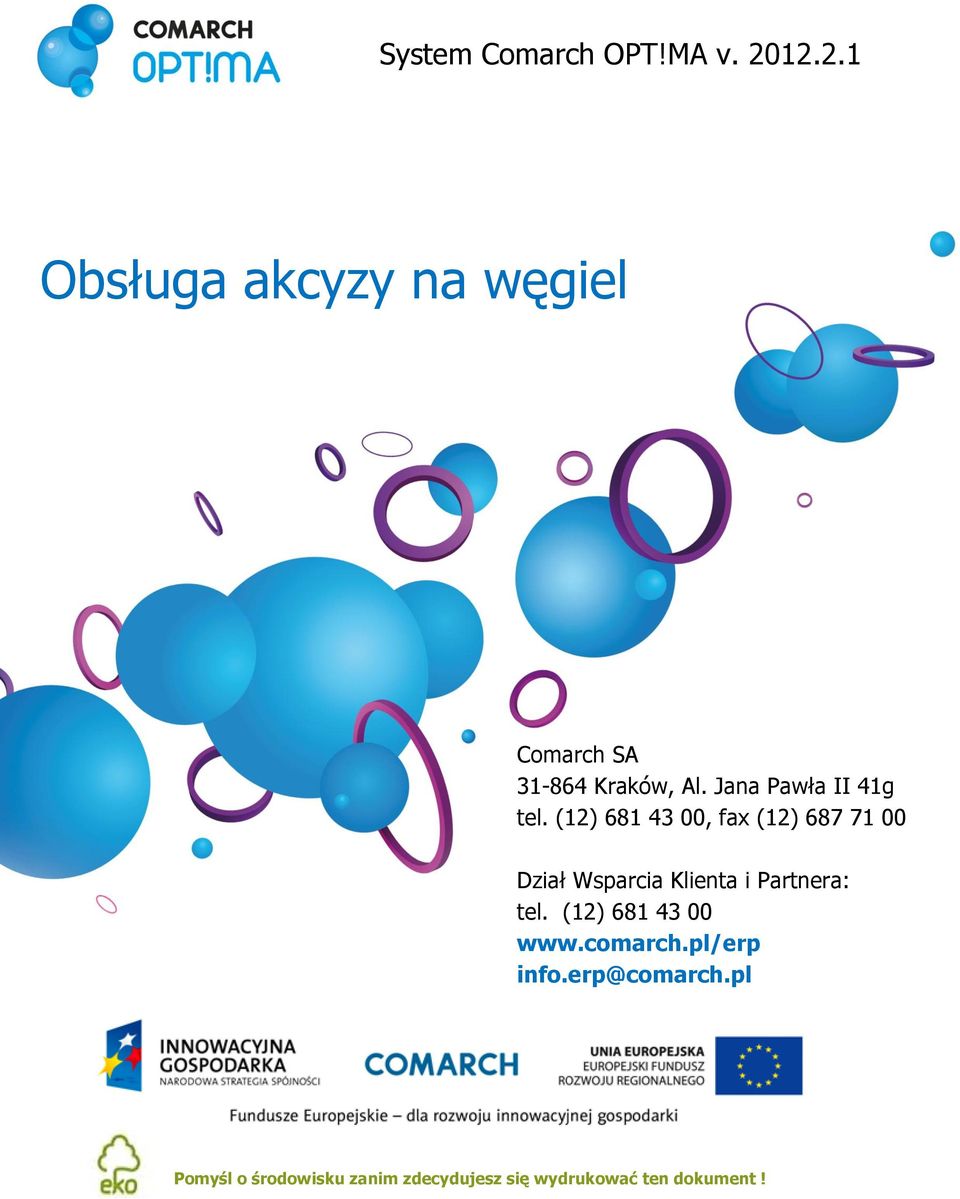 COMARCH
OPT!MA

System Comarch OPT!MA v. 2012.2.1

Obsługa akcyzy na węgiel

Comarch SA
31-864 Kraków, Al. Jana Pawła II 41g
tel. (12) 681 43 00, fax (12) 687 71 00

Dział Wsparcia Klienta i Partnera:
tel. (12) 681 43 00
www.comarch.pl/erp
info.erp@comarch.pl

INNOWACYJNA GOSPODARKA
NARODOWA STRATEGIA SPÓJNOŚCI

COMARCH

UNIA EUROPEJSKA
EUROPEJSKI FUNDUSZ ROZWOJU REGIONALNEGO

Fundusze Europejskie – dla rozwoju innowacyjnej gospodarki

eko

Pomyśl o środowisku zanim zdecydujesz się wydrukować ten dokument !